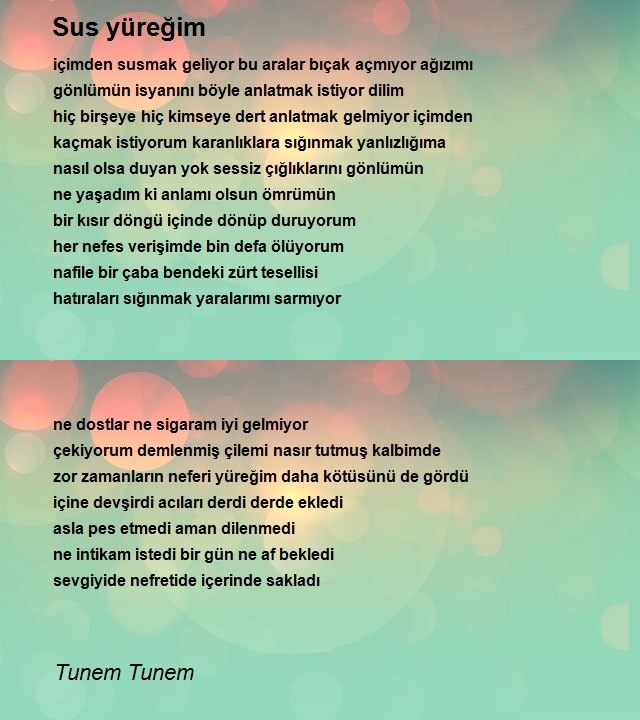 Sus yüreğim

içimden susmak geliyor bu aralar bıçak açmıyor ağızımı
gönlümün isyanını böyle anlatmak istiyor dilim
hiç birşeye hiç kimseye dert anlatmak gelmiyor içimden
kaçmak istiyorum karanlıklara sığınmak yanlızlığıma
nasıl olsa duyan yok sessiz çığlıklarını gönlümün
ne yaşadım ki anlamı olsun ömrümün
bir kısır döngü içinde dönüp duruyorum
her nefes verişimde bin defa ölüyorum
nafile bir çaba bendeki zürt tesellisi
hatıraları sığınmak yaralarımı sarmıyor

ne dostlar ne sigaram iyi gelmiyor
çekiyorum demlenmiş çilemi nasır tutmuş kalbimde
zor zamanların neferi yüreğim daha kötüsünü de gördü
içine devşirdi acıları derdi derde ekledi
asla pes etmedi aman dilenmedi
ne intikam istedi bir gün ne af bekledi
sevgiyide nefretide içerinde sakladı

Tunem Tunem